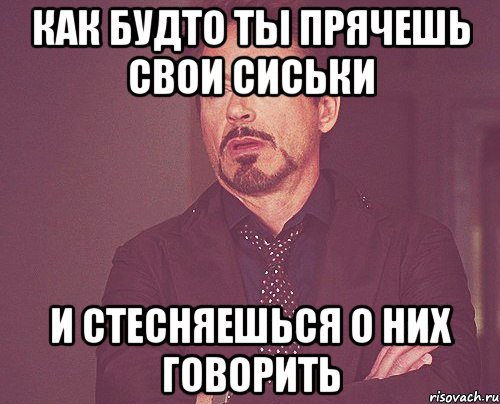 КАК БУДТО ТЫ ПРЯЧЕШЬ СВОИ СИСЬКИ

И СТЕСНЯЕШЬСЯ О НИХ ГОВОРИТЬ

risovach.ru